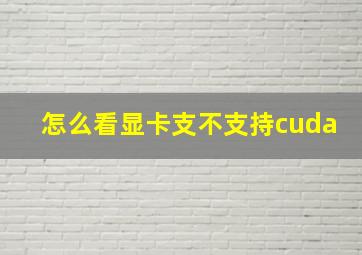 怎么看显卡支不支持cuda